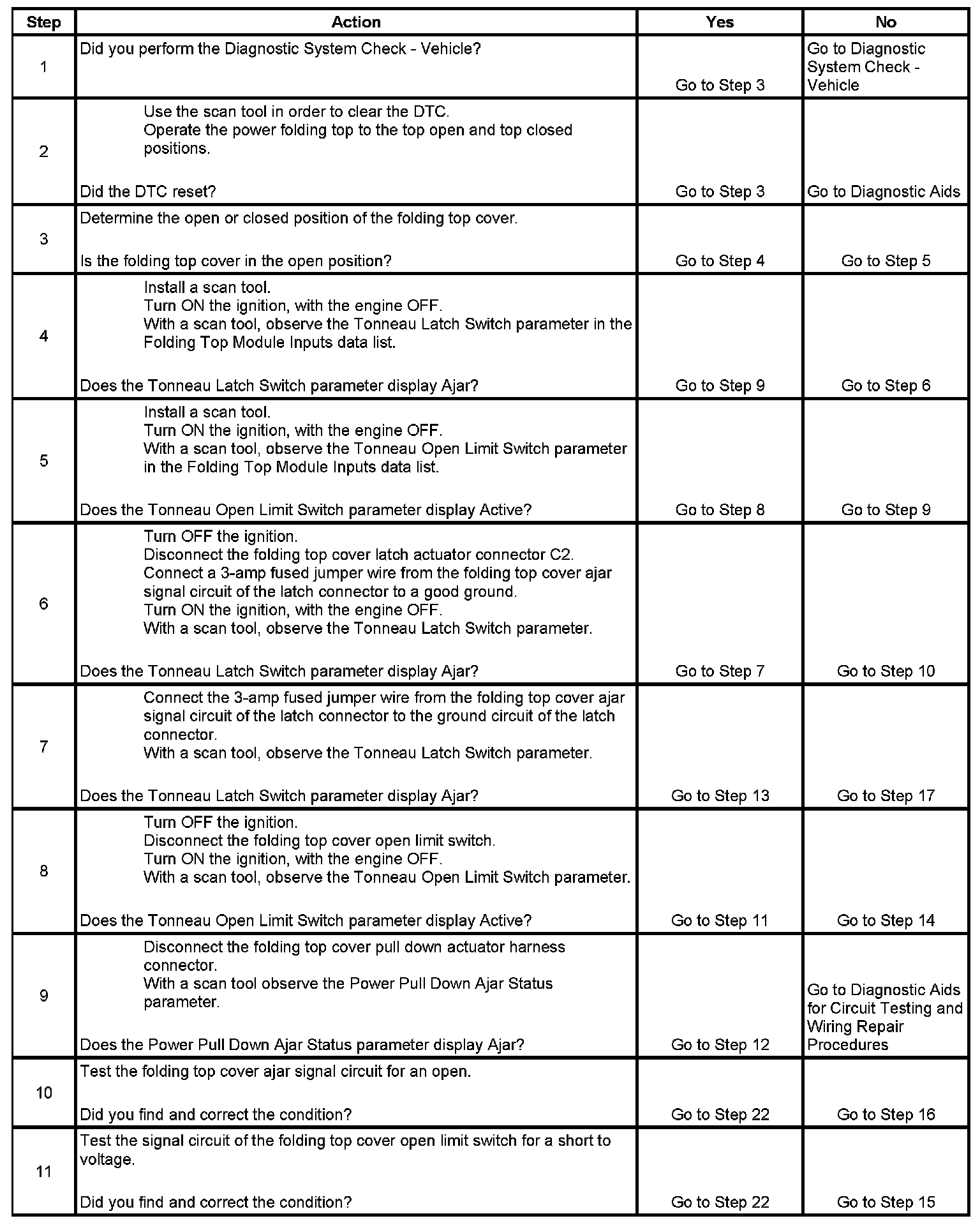 | Step | Action | Yes | No |
|---|---|---|---|
| 1 | Did you perform the Diagnostic System Check - Vehicle? | Go to Step 3 | Go to Diagnostic System Check - Vehicle |
| 2 | Use the scan tool in order to clear the DTC. Operate the power folding top to the top open and top closed positions. Did the DTC reset? | Go to Step 3 | Go to Diagnostic Aids |
| 3 | Determine the open or closed position of the folding top cover. Is the folding top cover in the open position? | Go to Step 4 | Go to Step 5 |
| 4 | Install a scan tool. Turn ON the ignition, with the engine OFF. With a scan tool, observe the Tonneau Latch Switch parameter in the Folding Top Module Inputs data list. Does the Tonneau Latch Switch parameter display Ajar? | Go to Step 9 | Go to Step 6 |
| 5 | Install a scan tool. Turn ON the ignition, with the engine OFF. With a scan tool, observe the Tonneau Open Limit Switch parameter in the Folding Top Module Inputs data list. Does the Tonneau Open Limit Switch parameter display Active? | Go to Step 8 | Go to Step 9 |
| 6 | Turn OFF the ignition. Disconnect the folding top cover latch actuator connector C2. Connect a 3-amp fused jumper wire from the folding top cover ajar signal circuit of the latch connector to a good ground. Turn ON the ignition, with the engine OFF. With a scan tool, observe the Tonneau Latch Switch parameter. Does the Tonneau Latch Switch parameter display Ajar? | Go to Step 7 | Go to Step 10 |
| 7 | Connect the 3-amp fused jumper wire from the folding top cover ajar signal circuit of the latch connector to the ground circuit of the latch connector. With a scan tool, observe the Tonneau Latch Switch parameter. Does the Tonneau Latch Switch parameter display Ajar? | Go to Step 13 | Go to Step 17 |
| 8 | Turn OFF the ignition. Disconnect the folding top cover open limit switch. Turn ON the ignition, with the engine OFF. With a scan tool, observe the Tonneau Open Limit Switch parameter. Does the Tonneau Open Limit Switch parameter display Active? | Go to Step 11 | Go to Step 14 |
| 9 | Disconnect the folding top cover pull down actuator harness connector. With a scan tool observe the Power Pull Down Ajar Status parameter. Does the Power Pull Down Ajar Status parameter display Ajar? | Go to Step 12 | Go to Diagnostic Aids for Circuit Testing and Wiring Repair Procedures |
| 10 | Test the folding top cover ajar signal circuit for an open. Did you find and correct the condition? | Go to Step 22 | Go to Step 16 |
| 11 | Test the signal circuit of the folding top cover open limit switch for a short to voltage. Did you find and correct the condition? | Go to Step 22 | Go to Step 15 |